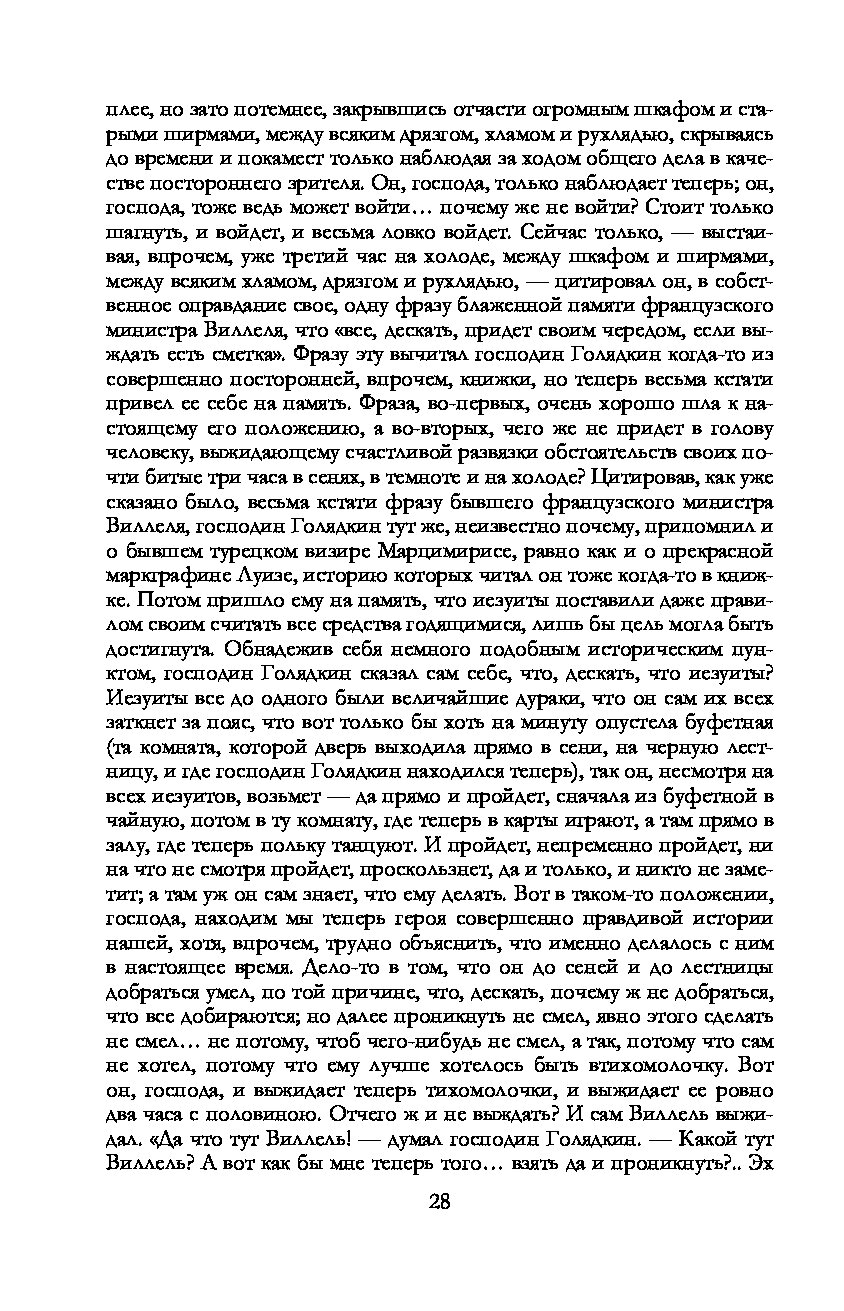 плее, но зато потемнее, закрывшись отчасти огромным шкафом и старыми ширмами, между всяким дрязгом, хламом и рухлядью, скрываясь до времени и покамест только наблюдая за ходом общего дела в качестве постороннего зрителя. Он, господа, только наблюдает теперь; он, господа, тоже ведь может войти… почему же не войти? Стоит только шагнуть, и войдет, и весьма ловко войдет. Сейчас только, — выстаивая, впрочем, уже третий час на холоде, между шкафом и ширмами, между всяким хламом, дрязгом и рухлядью, — цитировал он, в собственное оправдание свое, одну фразу блаженной памяти французского министра Виллеля, что «все, дескать, придет своим чередом, если выждать есть сметка». Фразу эту вычитал господин Голядкин когда-то из совершенно посторонней, впрочем, книжки, но теперь весьма кстати привел ее себе на память. Фраза, во-первых, очень хорошо шла к настоящему его положению, а во-вторых, чего же не придет в голову человеку, выжидающему счастливой развязки обстоятельств своих почти битые три часа в сенях, в темноте и на холоде? Цитировав, как уже сказано было, весьма кстати фразу бывшего французского министра Виллеля, господин Голядкин тут же, неизвестно почему, припомнил и о бывшем турецком визире Марцимирисе, равно как и о прекрасной маркграфине Луизе, историю которых читал он тоже когда-то в книжке. Потом пришло ему на память, что иезуиты поставили даже правилом своим считать все средства годящимися, лишь бы цель могла быть достигнута. Обнадежив себя немного подобным историческим пунктом, господин Голядкин сказал сам себе, что, дескать, что иезуиты? Иезуиты все до одного были величайшие дураки, что он сам их всех заткнет за пояс, что вот только бы хоть на минуту опустела буфетная (та комната, которой дверь выходила прямо в сени, на черную лестницу, и где господин Голядкин находился теперь), так он, несмотря на всех иезуитов, возьмет — да прямо и пройдет, сначала из буфетной в чайную, потом в ту комнату, где теперь в карты играют, а там прямо в залу, где теперь польку танцуют. И пройдет, непременно пройдет, ни на что не смотря пройдет, проскользнет, да и только, и никто не заметит; а там уж он сам знает, что ему делать. Вот в таком-то положении, господа, находим мы теперь героя совершенно правдивой истории нашей, хотя, впрочем, трудно объяснить, что именно делалось с ним в настоящее время. Дело-то в том, что он до сеней и до лестницы добраться умел, по той причине, что, дескать, почему ж не добраться, что все добираются; но далее проникнуть не смел, явно этого сделать не смел… не потому, чтоб чего-нибудь не смел, а так, потому что сам не хотел, потому что ему лучше хотелось быть втихомолочку. Вот он, господа, и выжидает теперь тихомолочки, и выжидает ее ровно два часа с половиною. Отчего ж и не выждать? И сам Виллель выжидал. «Да что тут Виллель! — думал господин Голядкин. — Какой тут Виллель? А вот как бы мне теперь того… взять да и проникнуть?.. Эх

28